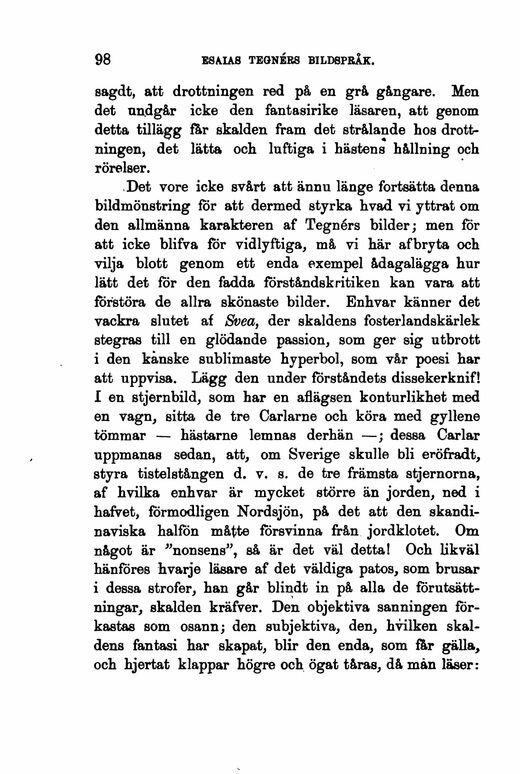 98 ESAIAS TEGNÉRS BILDSPRÅK.

sagdt, att drottningen red på en grå gångare. Men det undgår icke den fantasirike läsaren, att genom detta tillägg får skalden fram det strålande hos drottningen, det lätta och luftiga i hästens hållning och rörelser.

Det vore icke svårt att ännu länge fortsätta denna bildmönstring för att dermed styrka hvad vi yttrat om den allmänna karakteren af Tegnérs bilder; men för att icke blifva för vidlyftiga, må vi här afbryta och vilja blott genom ett enda exempel ådagalägga hur lätt det för den fadda förståndskritiken kan vara att förstöra de allra skönaste bilder. Enhvar känner det vackra slutet af Svea, der skaldens fosterlandskärlek stegras till en glödande passion, som ger sig utbrott i den kanske sublimaste hyperbol, som vår poesi har att uppvisa. Lägg den under förståndets dissekerknif! I en stjernbild, som har en aflägsen konturlikhet med en vagn, sitta de tre Carlarne och köra med gyllene tömmar — hästarne lemnas derhän —; dessa Carlar uppmanas sedan, att, om Sverige skulle bli eröfradt, styra tistelstången d. v. s. de tre främsta stjernorna, af hvilka enhvar är mycket större än jorden, ned i hafvet, förmodligen Nordsjön, på det att den skandinaviska halfön måtte försvinna från jordklotet. Om något är "nonsens", så är det väl detta! Och likväl hänföres hvarje läsare af det väldiga patos, som brusar i dessa strofer, han går blindt in på alla de förutsättningar, skalden kräfver. Den objektiva sanningen förkastas som osann; den subjektiva, den, hvilken skaldens fantasi har skapat, blir den enda, som får gälla, och hjertat klappar högre och ögat tåras, då man läser: